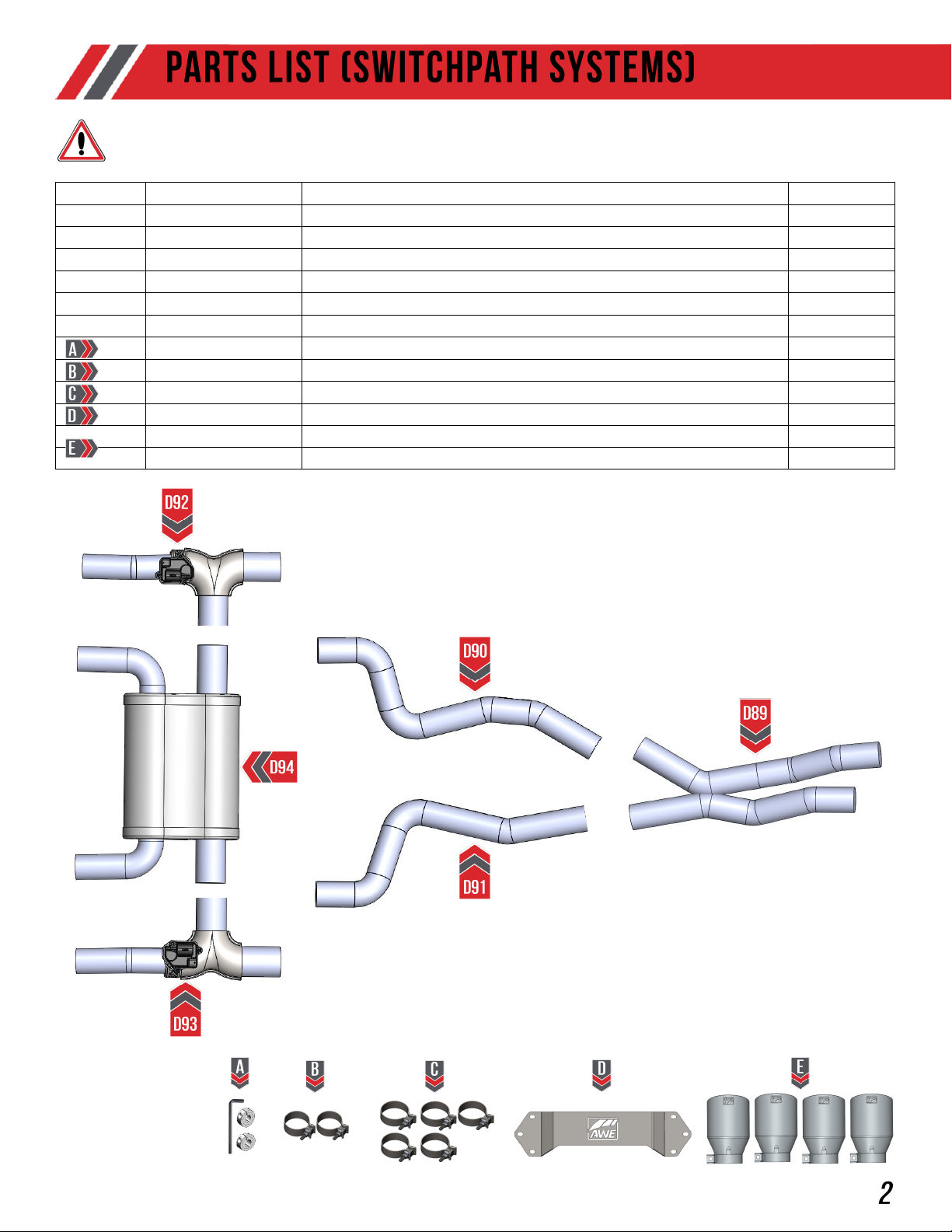 PARTS LIST (SWITCHPATH SYSTEMS)

| | | | |
|---|---|---|---|
| | | | |
| | | | |
| | | | |
| | | | |
| | | | |
| | | | |
| A | | | |
| B | | | |
| C | | | |
| D | | | |
| E | | | |
| | | | |

D92

D90

D89

D94

D91

D93

A B C D E

AWE

2